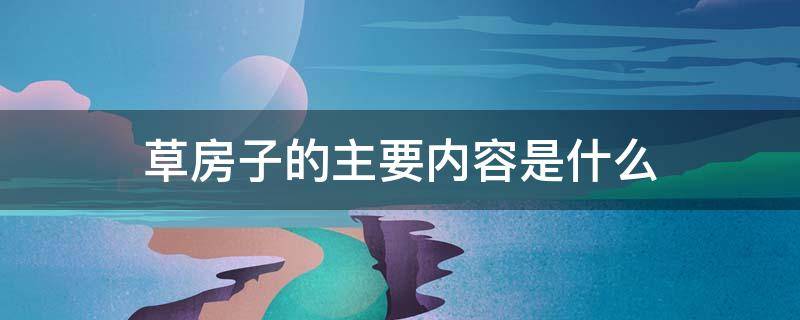 草房子的主要内容是什么